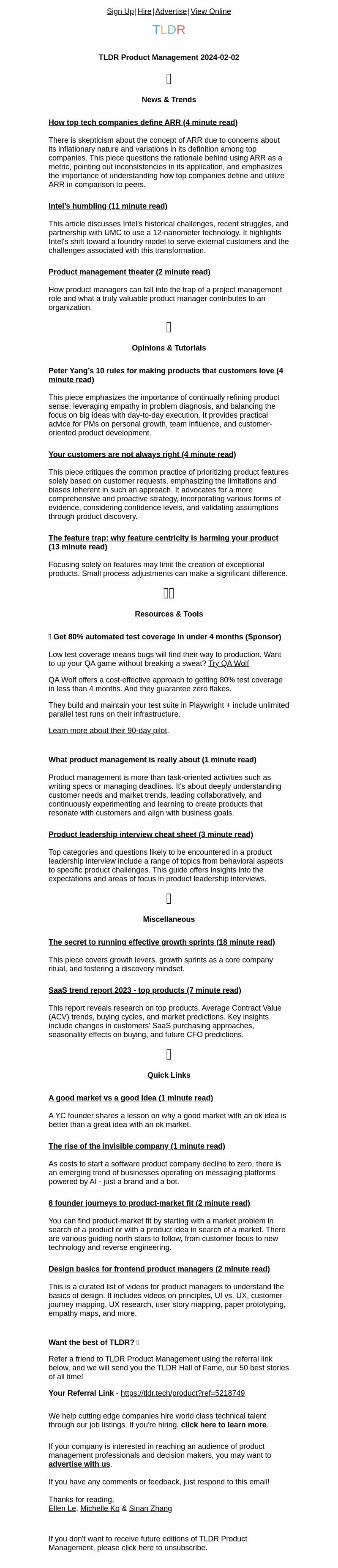 Sign Up | Hire | Advertise | View Online

TLDR

TLDR Product Management 2024-02-02

News & Trends

How top tech companies define ARR (4 minute read)

There is skepticism about the concept of ARR due to concerns about its inflationary nature and variations in its definition among top companies. This piece questions the rationale behind using ARR as a metric, pointing out inconsistencies in its application, and emphasizes the importance of understanding how top companies define and utilize ARR in comparison to peers.

Intel's humbling (11 minute read)

This article discusses Intel's historical challenges, recent struggles, and partnership with UMC to use a 12-nanometer technology. It highlights Intel's shift toward a foundry model to serve external customers and the challenges associated with this transformation.

Product management theater (2 minute read)

How product managers can fall into the trap of a project management role and what a truly valuable product manager contributes to an organization.

Opinions & Tutorials

Peter Yang's 10 rules for making products that customers love (4 minute read)

This piece emphasizes the importance of continually refining product sense, leveraging empathy in problem diagnosis, and balancing the focus on big ideas with day-to-day execution. It provides practical advice for PMs on personal growth, team influence, and customer-oriented product development.

Your customers are not always right (4 minute read)

This piece critiques the common practice of prioritizing product features solely based on customer requests, emphasizing the limitations and biases inherent in such an approach. It advocates for a more comprehensive and proactive strategy, incorporating various forms of evidence, considering confidence levels, and validating assumptions through product discovery.

The feature trap: why feature centricity is harming your product (13 minute read)

Focusing solely on features may limit the creation of exceptional products. Small process adjustments can make a significant difference.

Resources & Tools

Get 80% automated test coverage in under 4 months (Sponsor)

Low test coverage means bugs will find their way to production. Want to up your QA game without breaking a sweat? Try QA Wolf

QA Wolf offers a cost-effective approach to getting 80% test coverage in less than 4 months. And they guarantee zero flakes.

They build and maintain your test suite in Playwright + include unlimited parallel test runs on their infrastructure.

Learn more about their 90-day pilot.

What product management is really about (1 minute read)

Product management is more than task-oriented activities such as writing specs or managing deadlines. It's about deeply understanding customer needs and market trends, leading collaboratively, and continuously experimenting and learning to create products that resonate with customers and align with business goals.

Product leadership interview cheat sheet (3 minute read)

Top categories and questions likely to be encountered in a product leadership interview include a range of topics from behavioral aspects to specific product challenges. This guide offers insights into the expectations and areas of focus in product leadership interviews.

Miscellaneous

The secret to running effective growth sprints (18 minute read)

This piece covers growth levers, growth sprints as a core company ritual, and fostering a discovery mindset.

SaaS trend report 2023 - top products (7 minute read)

This report reveals research on top products, Average Contract Value (ACV) trends, buying cycles, and market predictions. Key insights include changes in customers' SaaS purchasing approaches, seasonality effects on buying, and future CFO predictions.

Quick Links

A good market vs a good idea (1 minute read)

A YC founder shares a lesson on why a good market with an ok idea is better than a great idea with an ok market.

The rise of the invisible company (1 minute read)

As costs to start a software product company decline to zero, there is an emerging trend of businesses operating on messaging platforms powered by AI - just a brand and a bot.

8 founder journeys to product-market fit (2 minute read)

You can find product-market fit by starting with a market problem in search of a product or with a product idea in search of a market. There are various guiding north stars to follow, from customer focus to new technology and reverse engineering.

Design basics for frontend product managers (2 minute read)

This is a curated list of videos for product managers to understand the basics of design. It includes videos on principles, UI vs. UX, customer journey mapping, UX research, user story mapping, paper prototyping, empathy maps, and more.

Want the best of TLDR?

Refer a friend to TLDR Product Management using the referral link below, and we will send you the TLDR Hall of Fame, our 50 best stories of all time!

Your Referral Link - https://tldr.tech/product?ref=5218749

We help cutting edge companies hire world class technical talent through our job listings. If you're hiring, click here to learn more.

If your company is interested in reaching an audience of product management professionals and decision makers, you may want to advertise with us.

If you have any comments or feedback, just respond to this email!

Thanks for reading,
Ellen Le, Michelle Ko & Sinan Zhang

If you don't want to receive future editions of TLDR Product Management, please click here to unsubscribe.